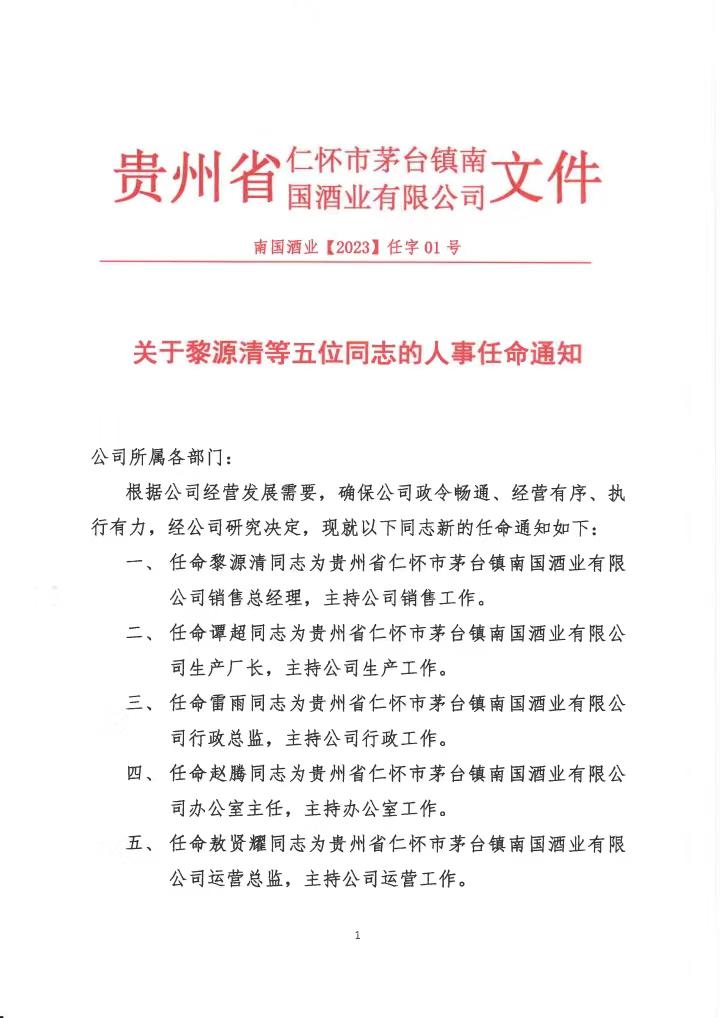 贵州省仁怀市茅台镇南国酒业有限公司文件

南国酒业【2023】任字 01 号

关于黎源清等五位同志的人事任命通知

公司所属各部门：

根据公司经营发展需要，确保公司政令畅通、经营有序、执行有力，经公司研究决定，现就以下同志新的任命通知如下：

一、任命黎源清同志为贵州省仁怀市茅台镇南国酒业有限公司销售总经理，主持公司销售工作。

二、任命谭超同志为贵州省仁怀市茅台镇南国酒业有限公司生产厂长，主持公司生产工作。

三、任命雷雨同志为贵州省仁怀市茅台镇南国酒业有限公司行政总监，主持公司行政工作。

四、任命赵腾同志为贵州省仁怀市茅台镇南国酒业有限公司办公室主任，主持办公室工作。

五、任命敖贤耀同志为贵州省仁怀市茅台镇南国酒业有限公司运营总监，主持公司运营工作。

1